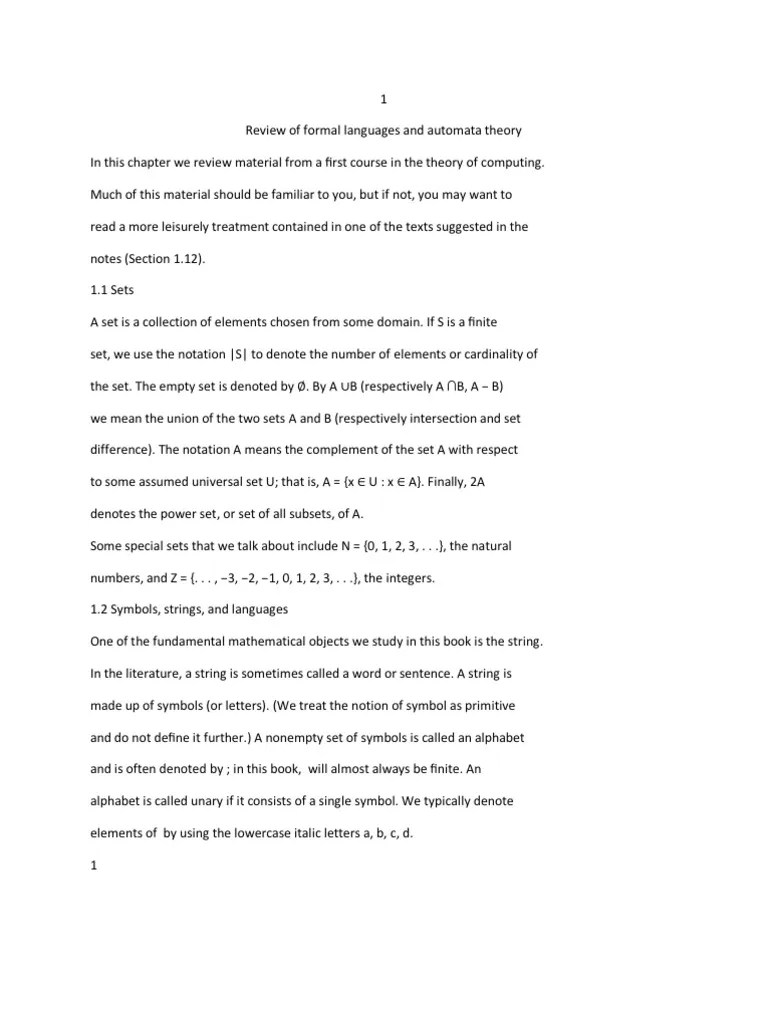 1

Review of formal languages and automata theory

In this chapter we review material from a first course in the theory of computing. Much of this material should be familiar to you, but if not, you may want to read a more leisurely treatment contained in one of the texts suggested in the notes (Section 1.12).

1.1 Sets

A set is a collection of elements chosen from some domain. If S is a finite set, we use the notation |S| to denote the number of elements or cardinality of the set. The empty set is denoted by ∅. By A ∪B (respectively A ∩B, A − B) we mean the union of the two sets A and B (respectively intersection and set difference). The notation A means the complement of the set A with respect to some assumed universal set U; that is, A = {x ∈ U : x ∈ A}. Finally, 2A denotes the power set, or set of all subsets, of A.

Some special sets that we talk about include N = {0, 1, 2, 3, . . .}, the natural numbers, and Z = {. . . , −3, −2, −1, 0, 1, 2, 3, . . .}, the integers.

1.2 Symbols, strings, and languages

One of the fundamental mathematical objects we study in this book is the string. In the literature, a string is sometimes called a word or sentence. A string is made up of symbols (or letters). (We treat the notion of symbol as primitive and do not define it further.) A nonempty set of symbols is called an alphabet and is often denoted by ; in this book, will almost always be finite. An alphabet is called unary if it consists of a single symbol. We typically denote elements of by using the lowercase italic letters a, b, c, d.

1